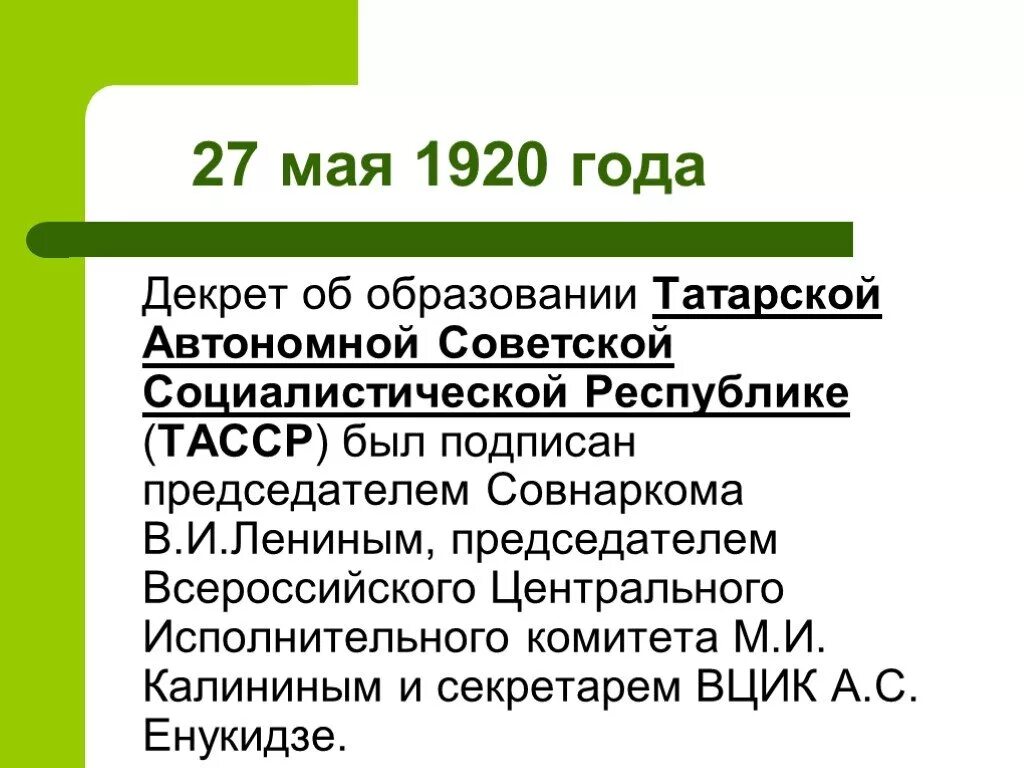 27 мая 1920 года

Декрет об образовании Татарской Автономной Советской Социалистической Республике (ТАССР) был подписан председателем Совнаркома В.И.Лениным, председателем Всероссийского Центрального Исполнительного комитета М.И. Калининым и секретарем ВЦИК А.С. Енукидзе.